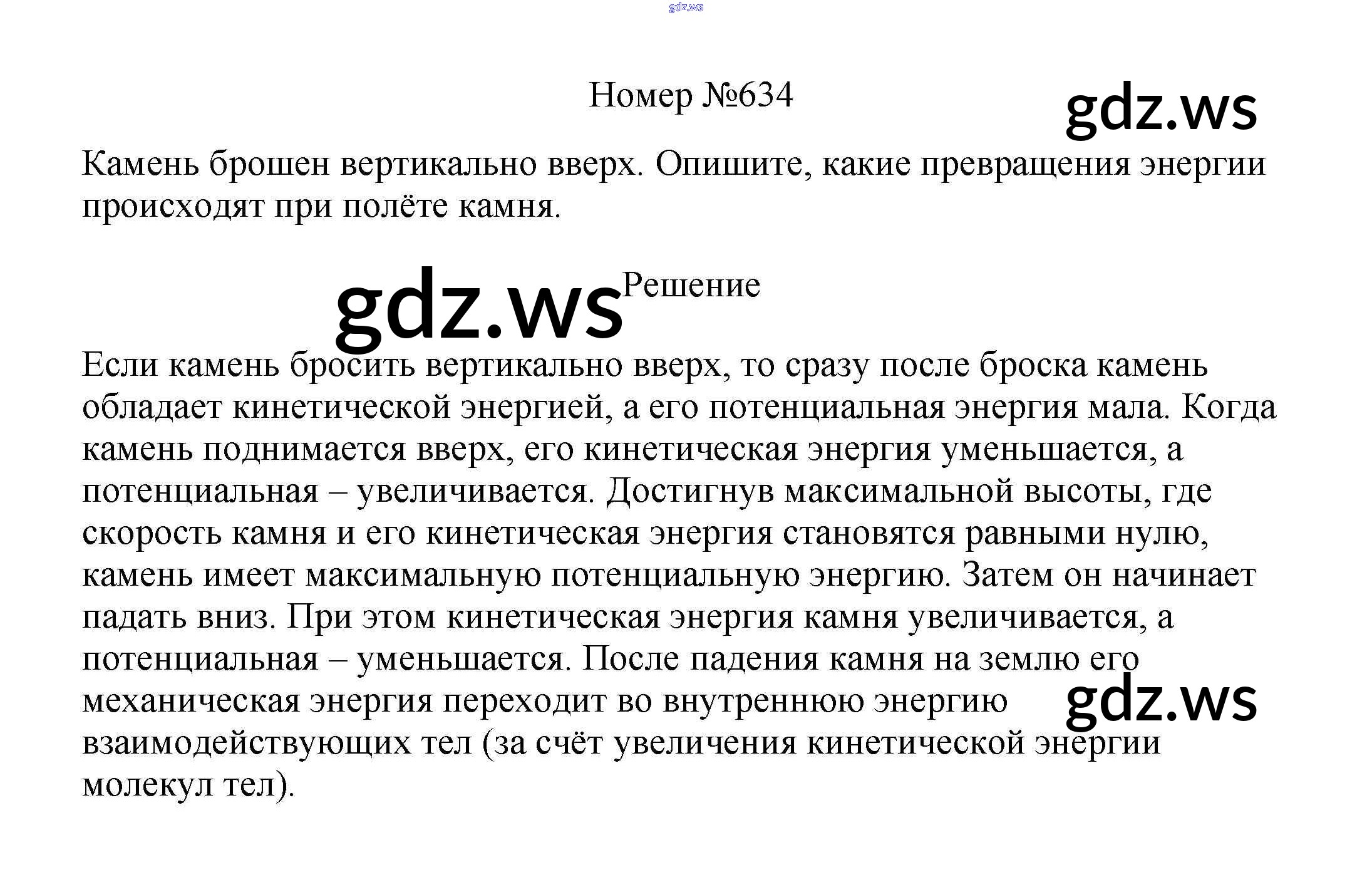 Номер №634

Камень брошен вертикально вверх. Опишите, какие превращения энергии происходят при полёте камня.

Решение

Если камень бросить вертикально вверх, то сразу после броска камень обладает кинетической энергией, а его потенциальная энергия мала. Когда камень поднимается вверх, его кинетическая энергия уменьшается, а потенциальная – увеличивается. Достигнув максимальной высоты, где скорость камня и его кинетическая энергия становятся равными нулю, камень имеет максимальную потенциальную энергию. Затем он начинает падать вниз. При этом кинетическая энергия камня увеличивается, а потенциальная – уменьшается. После падения камня на землю его механическая энергия переходит во внутреннюю энергию взаимодействующих тел (за счёт увеличения кинетической энергии молекул тел).

gdz.ws